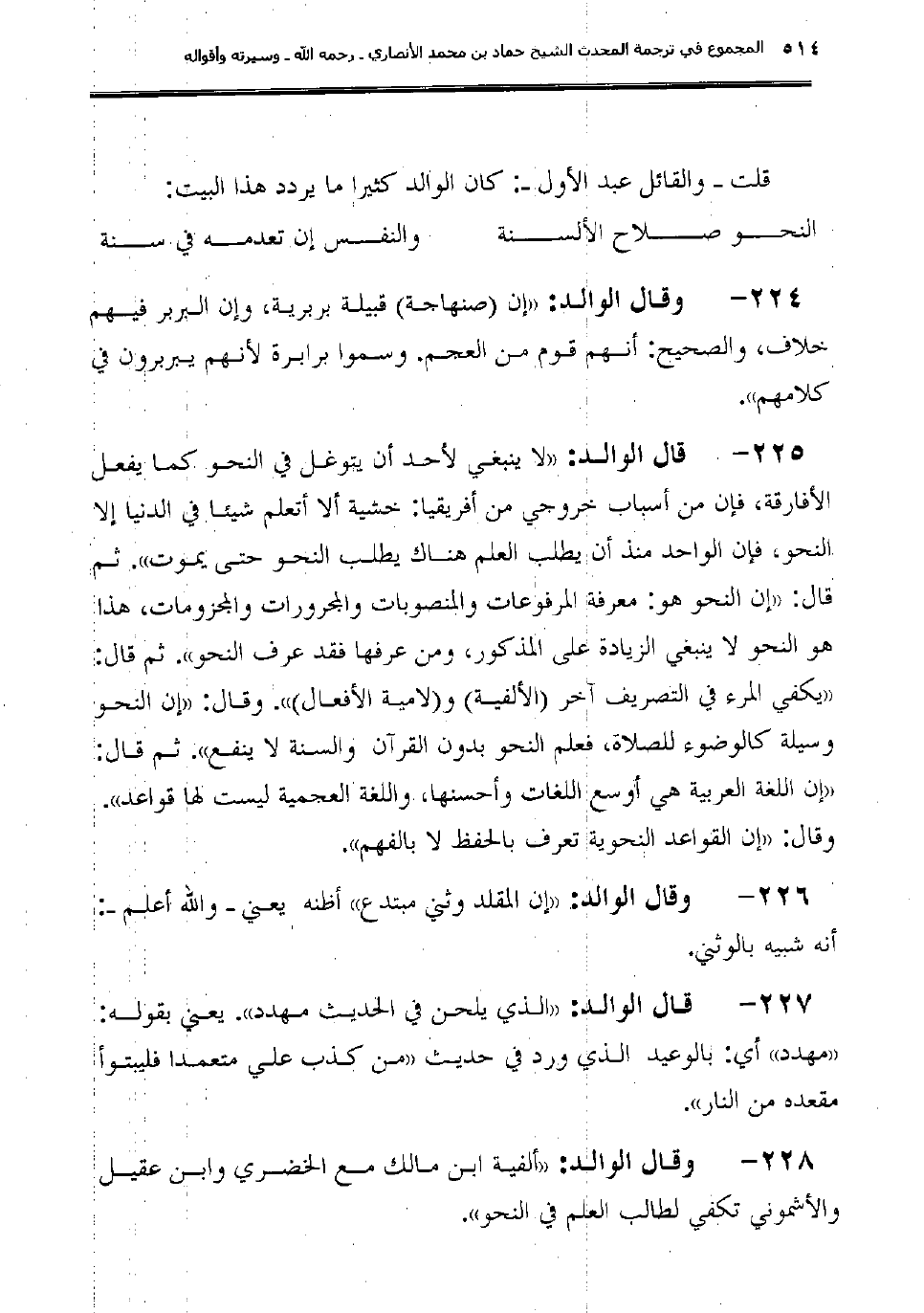 ٥١٤ المجموع في ترجمة المحدث الشيخ حماد بن محمد الأنصاري ـ رحمه الله ـ وسيرته وأقواله

قلت ـ والقائل عبد الأول ـ: كان الوالد كثيرا ما يردد هذا البيت:

النحو صلاح الألسنة والنفس إن تعدمه في سنة

٢٢٤- وقال الوالد: «إن (صنهاجة) قبيلة بربرية، وإن البربر فيهم خلاف، والصحيح: أنهم قوم من العجم. وسموا برابرة لأنهم يبربرون في كلامهم».

٢٢٥- قال الوالد: «لا ينبغي لأحد أن يتوغل في النحو كما يفعل الأفارقة، فإن من أسباب خروجي من أفريقيا: خشية ألا أتعلم شيئا في الدنيا إلا النحو، فإن الواحد منذ أن يطلب العلم هناك يطلب النحو حتى يموت». ثم قال: «إن النحو هو: معرفة المرفوعات والمنصوبات والمجرورات والمجزومات، هذا هو النحو لا ينبغي الزيادة على المذكور، ومن عرفها فقد عرف النحو». ثم قال: «يكفي المرء في التصريف آخر (الألفية) و(لامية الأفعال)». وقال: «إن النحو وسيلة كالوضوء للصلاة، فعلم النحو بدون القرآن والسنة لا ينفع». ثم قال: «إن اللغة العربية هي أوسع اللغات وأحسنها، واللغة العجمية ليست لها قواعد». وقال: «إن القواعد النحوية تعرف بالحفظ لا بالفهم».

٢٢٦- وقال الوالد: «إن المقلد وثني مبتدع» أظنه يعني ـ والله أعلم ـ: أنه شبيه بالوثني.

٢٢٧- قال الوالد: «الذي يلحن في الحديث مهدد». يعني بقوله: «مهدد» أي: بالوعيد الذي ورد في حديث «من كذب علي متعمدا فليتبوأ مقعده من النار».

٢٢٨- وقال الوالد: «ألفية ابن مالك مع الخضري وابن عقيل والأشموني تكفي لطالب العلم في النحو».